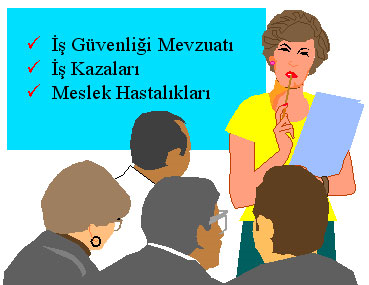 ✓ İş Güvenliği Mevzuatı
✓ İş Kazaları
✓ Meslek Hastalıkları